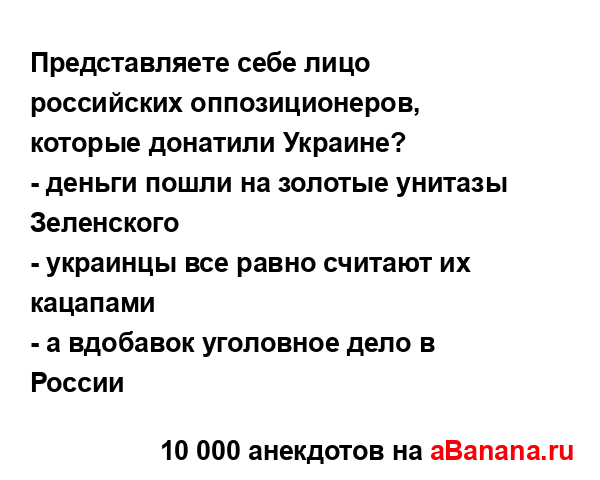 Представляете себе лицо российских оппозиционеров, которые донатили Украине?
- деньги пошли на золотые унитазы Зеленского
- украинцы все равно считают их кацапами
- а вдобавок уголовное дело в России

10 000 анекдотов на aBanana.ru